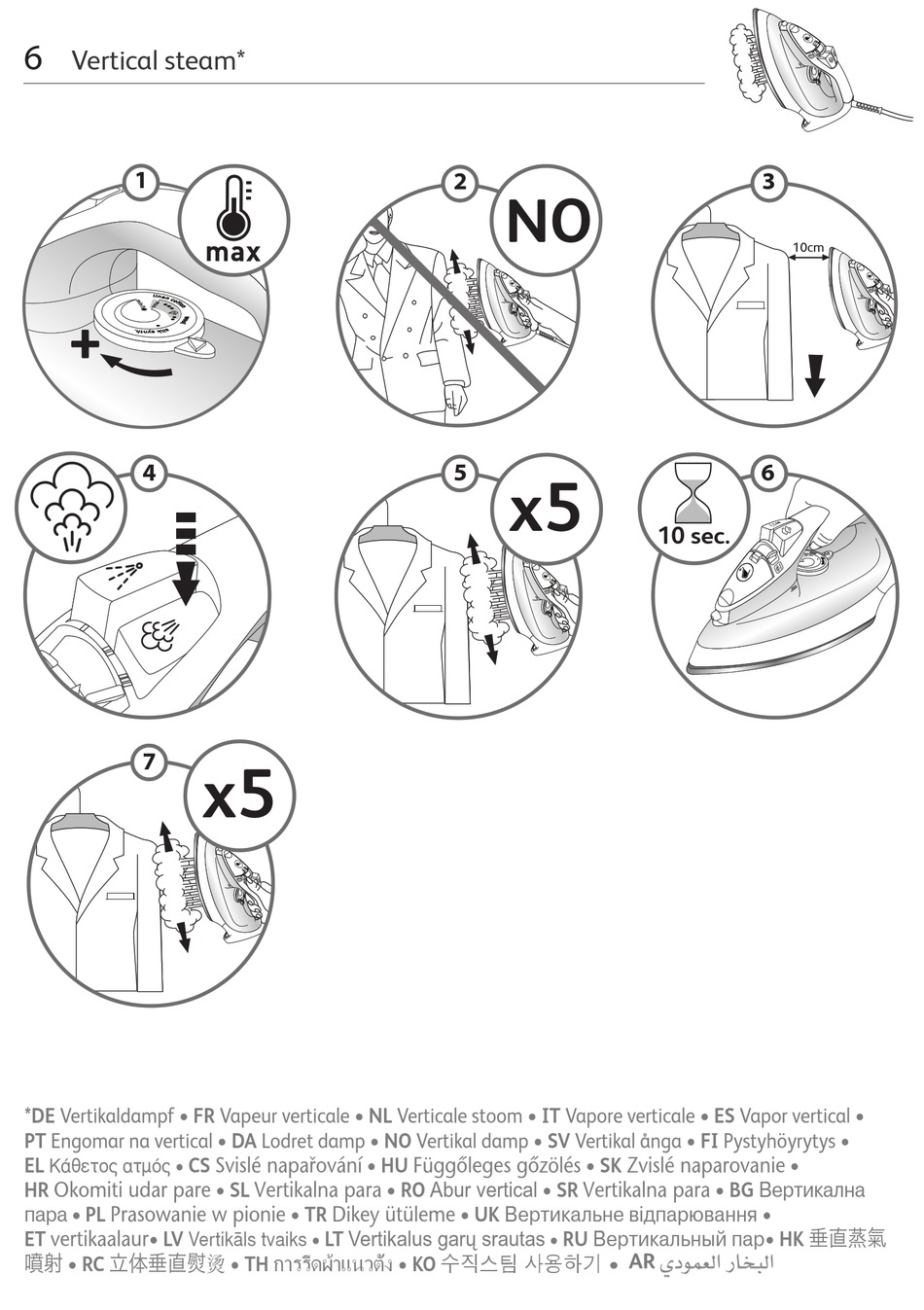 6 Vertical steam*

1
max
+

2
NO

3
10cm

4

5
x5

6
10 sec.

7
x5

*DE Vertikaldampf • FR Vapeur verticale • NL Verticale stoom • IT Vapore verticale • ES Vapor vertical • PT Engomar na vertical • DA Lodret damp • NO Vertikal damp • SV Vertikal ånga • FI Pystyhöyrytys • EL Κάθετος ατμός • CS Svislé napařování • HU Függőleges gőzölés • SK Zvislé naparovanie • HR Okomiti udar pare • SL Vertikalna para • RO Abur vertical • SR Vertikalna para • BG Вертикална пара • PL Prasowanie w pionie • TR Dikey ütüleme • UK Вертикальне відпарювання • ET vertikaalaur• LV Vertikāls tvaiks • LT Vertikalus garų srautas • RU Вертикальный пар• HK 垂直蒸氣噴射 • RC 立体垂直熨烫 • TH การรีดผ้าแนวตั้ง • KO 수직스팀 사용하기 • AR البخار العمودي